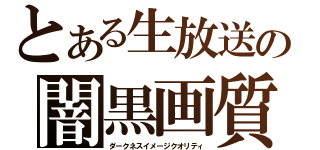 とある生放送の
闇黒画質
ダークネスイメージクオリティ